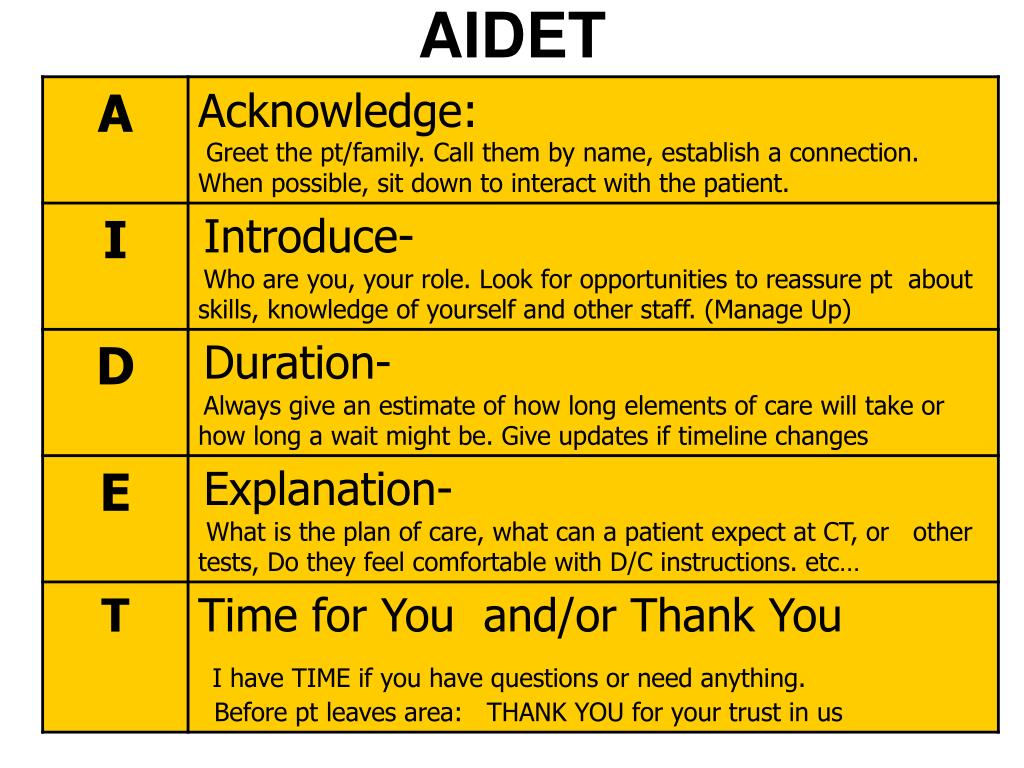 AIDET

| | |
|---|---|
| A | Acknowledge: Greet the pt/family. Call them by name, establish a connection. When possible, sit down to interact with the patient. |
| I | Introduce- Who are you, your role. Look for opportunities to reassure pt about skills, knowledge of yourself and other staff. (Manage Up) |
| D | Duration- Always give an estimate of how long elements of care will take or how long a wait might be. Give updates if timeline changes |
| E | Explanation- What is the plan of care, what can a patient expect at CT, or other tests, Do they feel comfortable with D/C instructions. etc… |
| T | Time for You and/or Thank You I have TIME if you have questions or need anything. Before pt leaves area: THANK YOU for your trust in us |